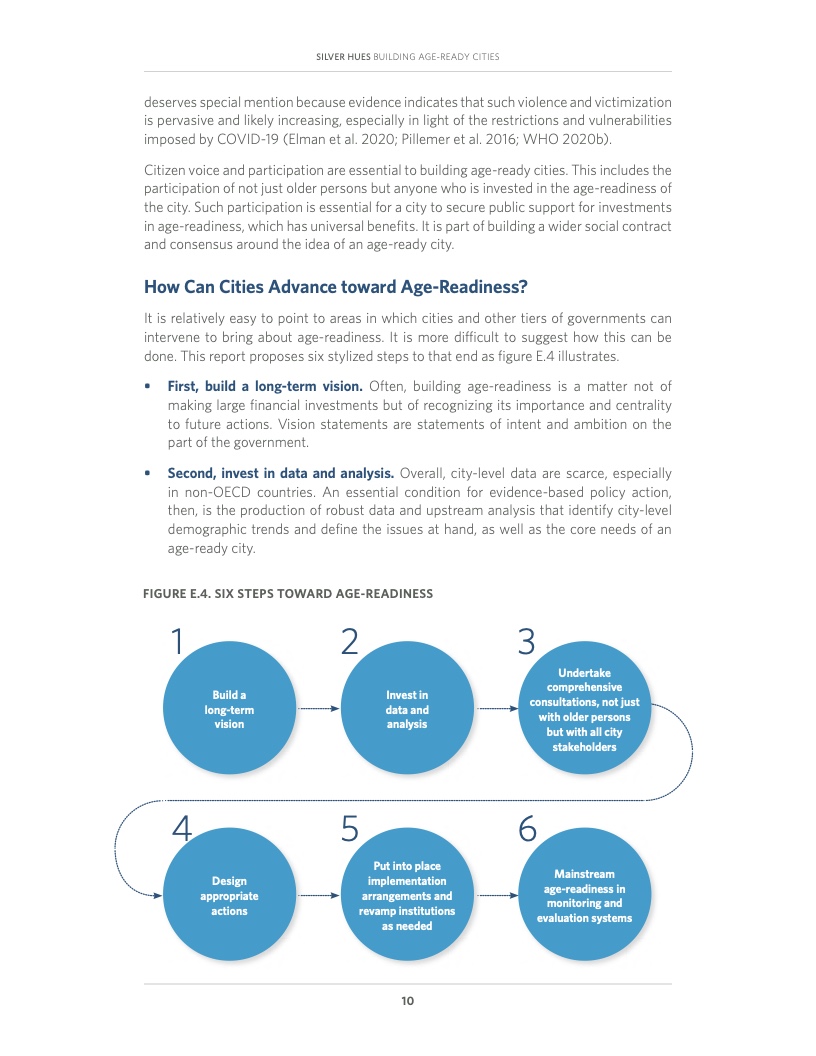 SILVER HUES BUILDING AGE-READY CITIES

deserves special mention because evidence indicates that such violence and victimization is pervasive and likely increasing, especially in light of the restrictions and vulnerabilities imposed by COVID-19 (Elman et al. 2020; Pillemer et al. 2016; WHO 2020b).

Citizen voice and participation are essential to building age-ready cities. This includes the participation of not just older persons but anyone who is invested in the age-readiness of the city. Such participation is essential for a city to secure public support for investments in age-readiness, which has universal benefits. It is part of building a wider social contract and consensus around the idea of an age-ready city.

How Can Cities Advance toward Age-Readiness?

It is relatively easy to point to areas in which cities and other tiers of governments can intervene to bring about age-readiness. It is more difficult to suggest how this can be done. This report proposes six stylized steps to that end as figure E.4 illustrates.

• First, build a long-term vision. Often, building age-readiness is a matter not of making large financial investments but of recognizing its importance and centrality to future actions. Vision statements are statements of intent and ambition on the part of the government.

• Second, invest in data and analysis. Overall, city-level data are scarce, especially in non-OECD countries. An essential condition for evidence-based policy action, then, is the production of robust data and upstream analysis that identify city-level demographic trends and define the issues at hand, as well as the core needs of an age-ready city.

FIGURE E.4. SIX STEPS TOWARD AGE-READINESS

1
Build a long-term vision

2
Invest in data and analysis

3
Undertake comprehensive consultations, not just with older persons but with all city stakeholders

4
Design appropriate actions

5
Put into place implementation arrangements and revamp institutions as needed

6
Mainstream age-readiness in monitoring and evaluation systems

10